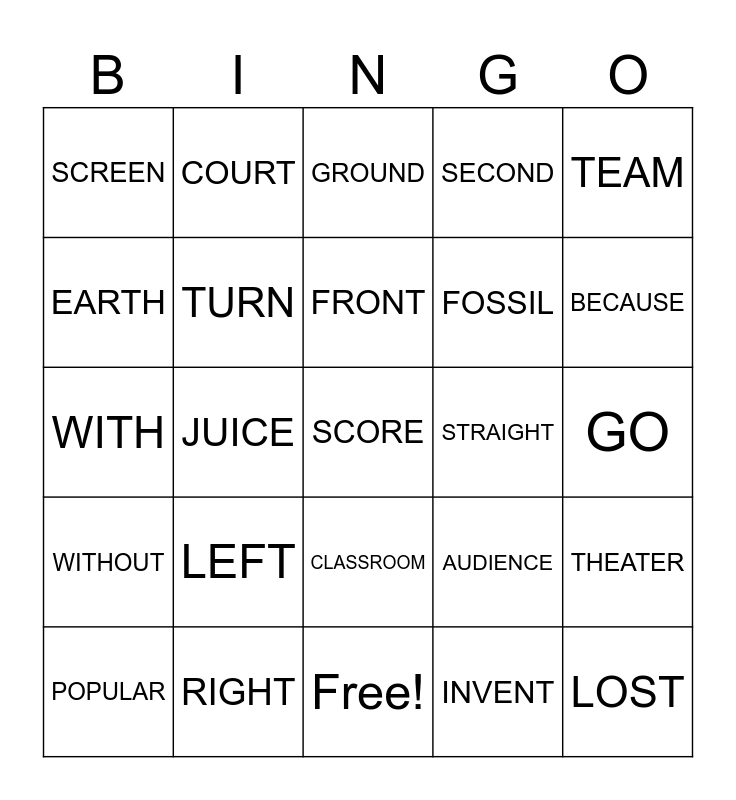 | B | I | N | G | O |
|---|---|---|---|---|
| SCREEN | COURT | GROUND | SECOND | TEAM |
| EARTH | TURN | FRONT | FOSSIL | BECAUSE |
| WITH | JUICE | SCORE | STRAIGHT | GO |
| WITHOUT | LEFT | CLASSROOM | AUDIENCE | THEATER |
| POPULAR | RIGHT | Free! | INVENT | LOST |